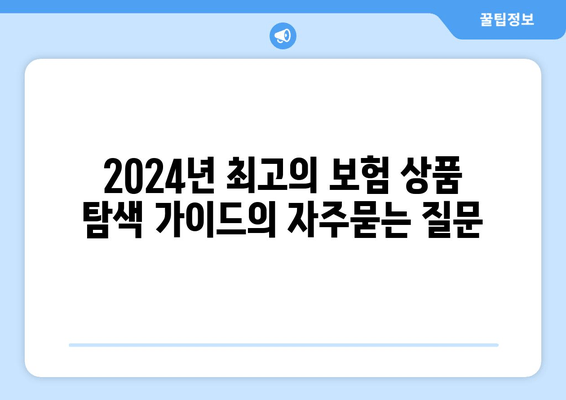 꿀팁정보

2024년 최고의 보험 상품 탐색 가이드의 자주묻는 질문